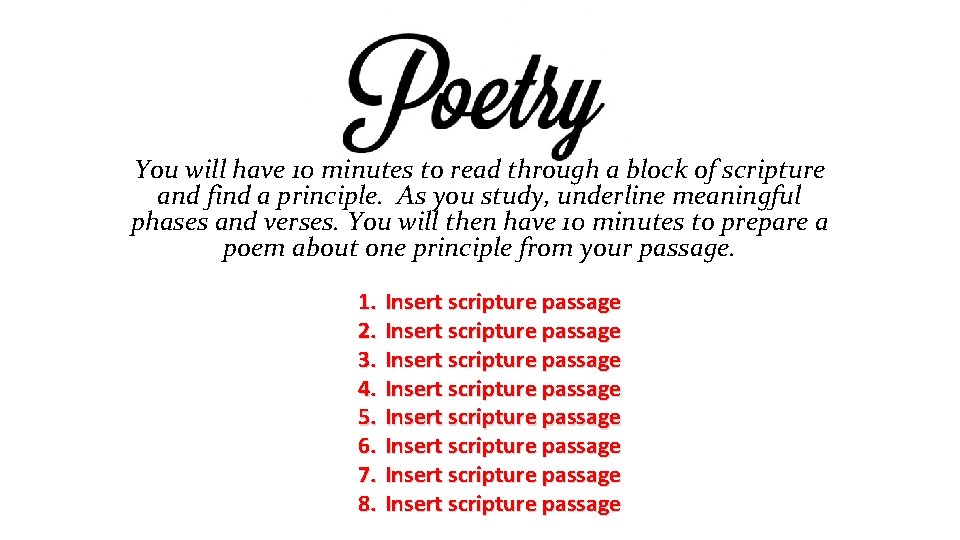 Poetry

You will have 10 minutes to read through a block of scripture and find a principle. As you study, underline meaningful phases and verses. You will then have 10 minutes to prepare a poem about one principle from your passage.

1. Insert scripture passage
2. Insert scripture passage
3. Insert scripture passage
4. Insert scripture passage
5. Insert scripture passage
6. Insert scripture passage
7. Insert scripture passage
8. Insert scripture passage